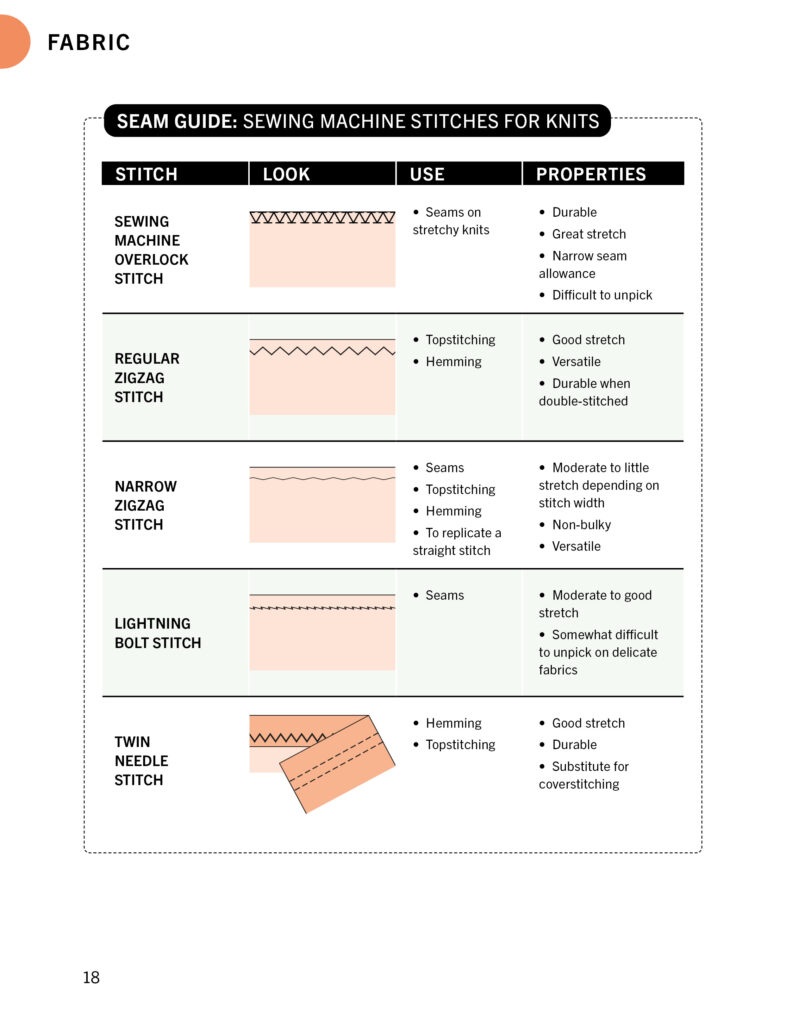 FABRIC

SEAM GUIDE: SEWING MACHINE STITCHES FOR KNITS

| STITCH | LOOK | USE | PROPERTIES |
|---|---|---|---|
| SEWING MACHINE OVERLOCK STITCH | | • Seams on stretchy knits | • Durable • Great stretch • Narrow seam allowance • Difficult to unpick |
| REGULAR ZIGZAG STITCH | | • Topstitching • Hemming | • Good stretch • Versatile • Durable when double-stitched |
| NARROW ZIGZAG STITCH | | • Seams • Topstitching • Hemming • To replicate a straight stitch | • Moderate to little stretch depending on stitch width • Non-bulky • Versatile |
| LIGHTNING BOLT STITCH | | • Seams | • Moderate to good stretch • Somewhat difficult to unpick on delicate fabrics |
| TWIN NEEDLE STITCH | | • Hemming • Topstitching | • Good stretch • Durable • Substitute for coverstitching |

18